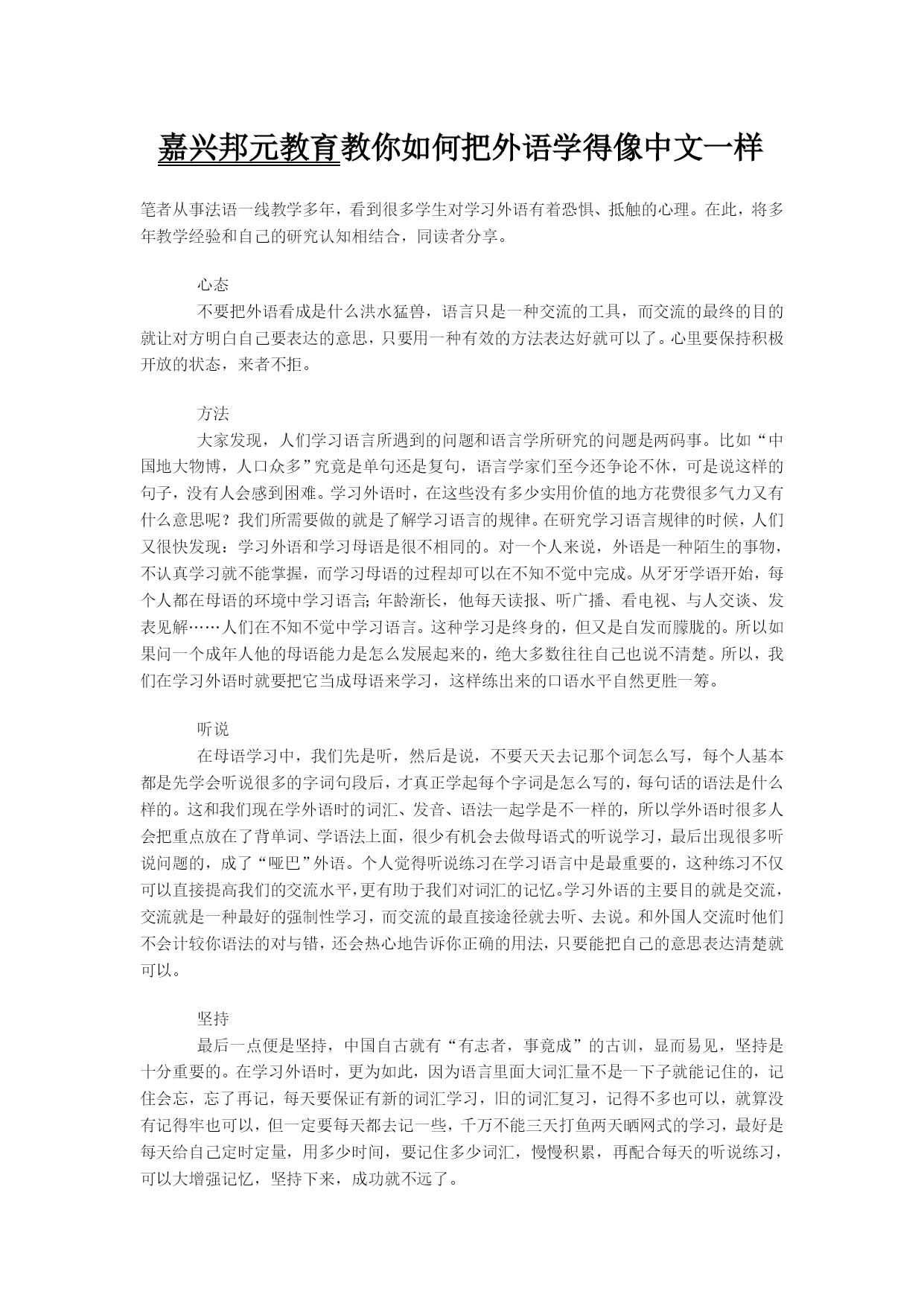 嘉兴邦元教育教你如何把外语学得像中文一样

笔者从事法语一线教学多年，看到很多学生对学习外语有着恐惧、抵触的心理。在此，将多年教学经验和自己的研究认知相结合，同读者分享。

心态

不要把外语看成是什么洪水猛兽，语言只是一种交流的工具，而交流的最终的目的就让对方明白自己要表达的意思，只要用一种有效的方法表达好就可以了。心里要保持积极开放的状态，来者不拒。

方法

大家发现，人们学习语言所遇到的问题和语言学所研究的问题是两码事。比如“中国地大物博，人口众多”究竟是单句还是复句，语言学家们至今还争论不休，可是说这样的句子，没有人会感到困难。学习外语时，在这些没有多少实用价值的地方花费很多气力又有什么意思呢？我们所需要做的就是了解学习语言的规律。在研究学习语言规律的时候，人们又很快发现：学习外语和学习母语是很不相同的。对一个人来说，外语是一种陌生的事物，不认真学习就不能掌握，而学习母语的过程却可以在不知不觉中完成。从牙牙学语开始，每个人都在母语的环境中学习语言;年龄渐长，他每天读报、听广播、看电视、与人交谈、发表见解……人们在不知不觉中学习语言。这种学习是终身的，但又是自发而朦胧的。所以如果问一个成年人他的母语能力是怎么发展起来的，绝大多数往往自己也说不清楚。所以，我们在学习外语时就要把它当成母语来学习，这样练出来的口语水平自然更胜一筹。

听说

在母语学习中，我们先是听，然后是说，不要天天去记那个词怎么写，每个人基本都是先学会听说很多的字词句段后，才真正学起每个字词是怎么写的，每句话的语法是什么样的。这和我们现在学外语时的词汇、发音、语法一起学是不一样的，所以学外语时很多人会把重点放在了背单词、学语法上面，很少有机会去做母语式的听说学习，最后出现很多听说问题的，成了“哑巴”外语。个人觉得听说练习在学习语言中是最重要的，这种练习不仅可以直接提高我们的交流水平，更有助于我们对词汇的记忆。学习外语的主要目的就是交流，交流就是一种最好的强制性学习，而交流的最直接途径就去听、去说。和外国人交流时他们不会计较你语法的对与错，还会热心地告诉你正确的用法，只要能把自己的意思表达清楚就可以。

坚持

最后一点便是坚持，中国自古就有“有志者，事竟成”的古训，显而易见，坚持是十分重要的。在学习外语时，更为如此，因为语言里面大词汇量不是一下子就能记住的，记住会忘，忘了再记，每天要保证有新的词汇学习，旧的词汇复习，记得不多也可以，就算没有记得牢也可以，但一定要每天都去记一些，千万不能三天打鱼两天晒网式的学习，最好是每天给自己定时定量，用多少时间，要记住多少词汇，慢慢积累，再配合每天的听说练习，可以大增强记忆，坚持下来，成功就不远了。